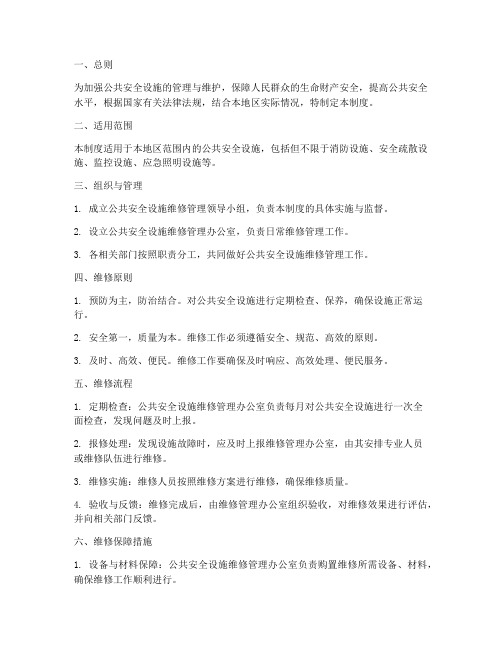 一、总则

为加强公共安全设施的管理与维护，保障人民群众的生命财产安全，提高公共安全水平，根据国家有关法律法规，结合本地区实际情况，特制定本制度。

二、适用范围

本制度适用于本地区范围内的公共安全设施，包括但不限于消防设施、安全疏散设施、监控设施、应急照明设施等。

三、组织与管理

1. 成立公共安全设施维修管理领导小组，负责本制度的具体实施与监督。

2. 设立公共安全设施维修管理办公室，负责日常维修管理工作。

3. 各相关部门按照职责分工，共同做好公共安全设施维修管理工作。

四、维修原则

1. 预防为主，防治结合。对公共安全设施进行定期检查、保养，确保设施正常运行。

2. 安全第一，质量为本。维修工作必须遵循安全、规范、高效的原则。

3. 及时、高效、便民。维修工作要确保及时响应、高效处理、便民服务。

五、维修流程

1. 定期检查：公共安全设施维修管理办公室负责每月对公共安全设施进行一次全面检查，发现问题及时上报。

2. 报修处理：发现设施故障时，应及时上报维修管理办公室，由其安排专业人员或维修队伍进行维修。

3. 维修实施：维修人员按照维修方案进行维修，确保维修质量。

4. 验收与反馈：维修完成后，由维修管理办公室组织验收，对维修效果进行评估，并向相关部门反馈。

六、维修保障措施

1. 设备与材料保障：公共安全设施维修管理办公室负责购置维修所需设备、材料，确保维修工作顺利进行。